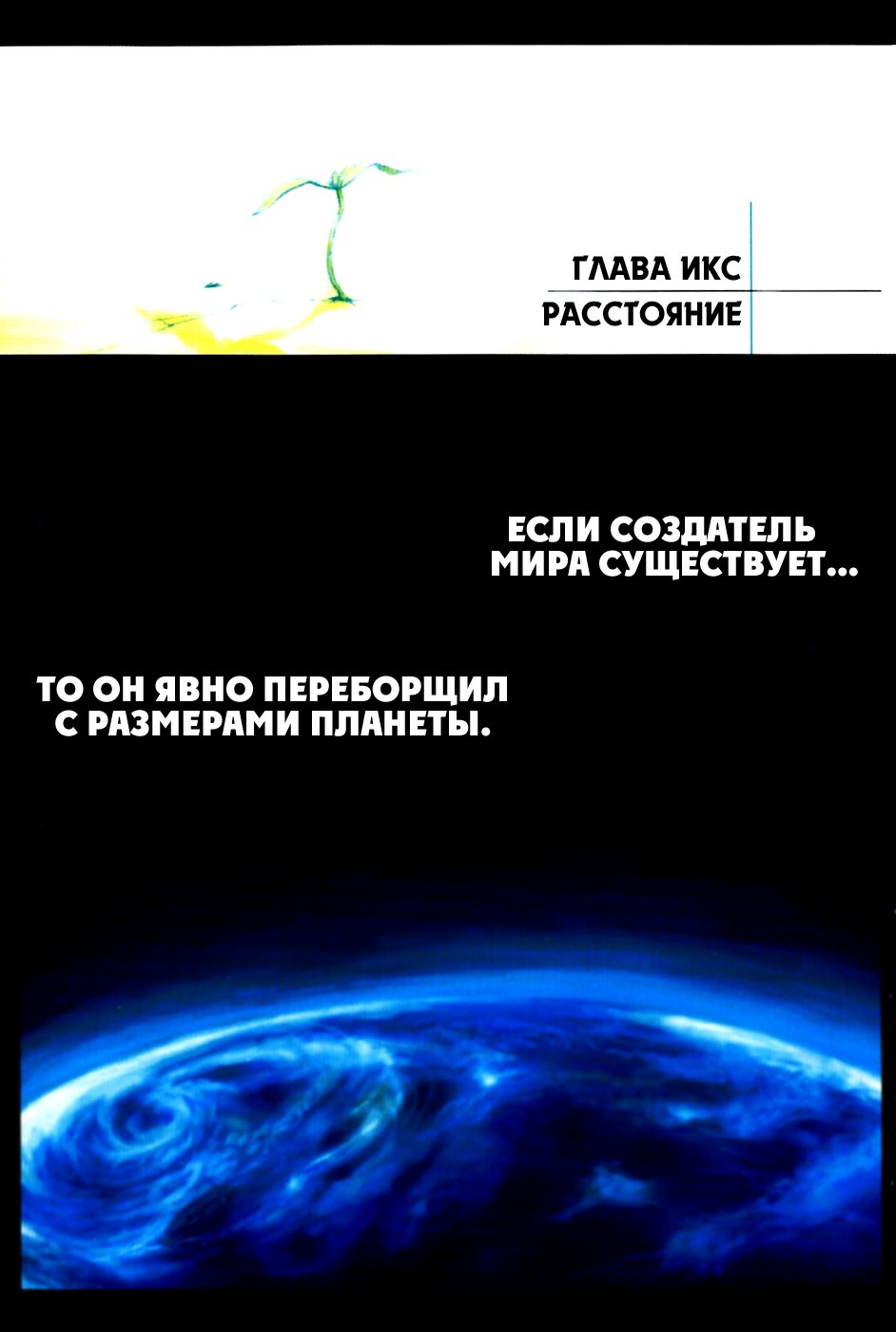 ГЛАВА ИКС
РАССТОЯНИЕ

ЕСЛИ СОЗДАТЕЛЬ МИРА СУЩЕСТВУЕТ...

ТО ОН ЯВНО ПЕРЕБОРЩИЛ С РАЗМЕРАМИ ПЛАНЕТЫ.